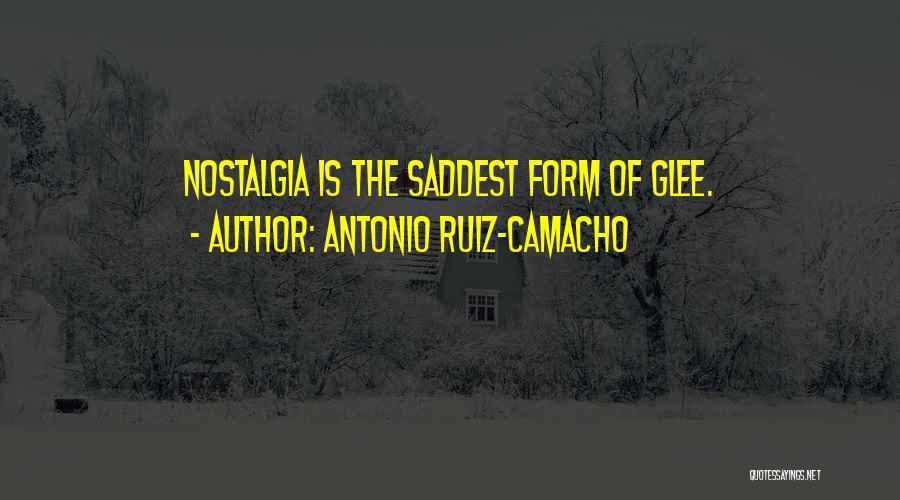 NOSTALGIA IS THE SADDEST FORM OF GLEE.
- AUTHOR: ANTONIO RUIZ-CAMACHO

QUOTESSAYINGS.NET